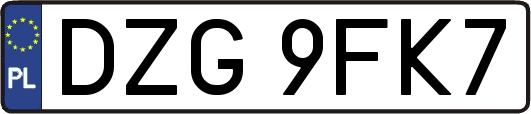 PL
DZG 9FK7